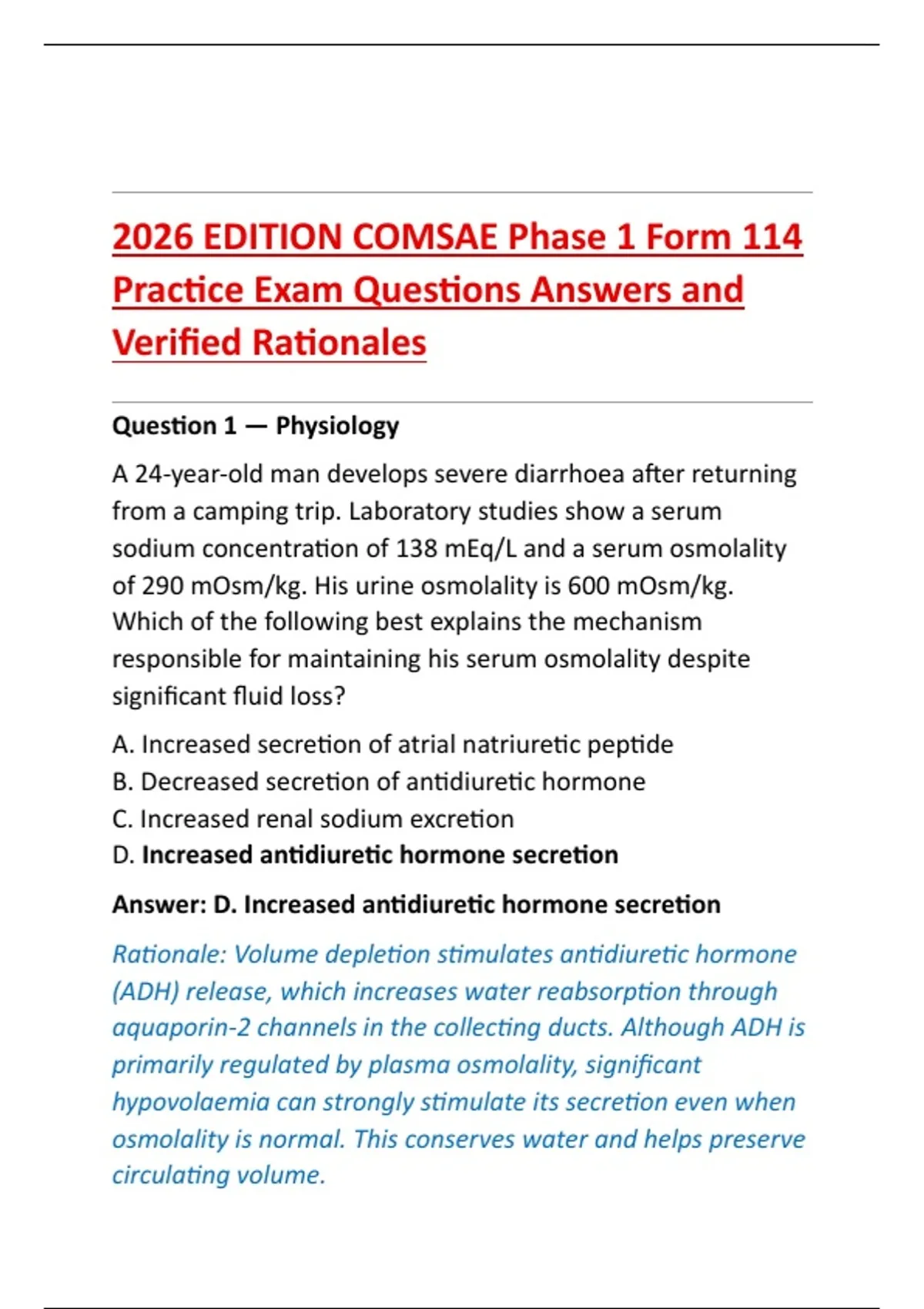 2026 EDITION COMSAE Phase 1 Form 114 Practice Exam Questions Answers and Verified Rationales

Question 1 — Physiology

A 24-year-old man develops severe diarrhoea after returning from a camping trip. Laboratory studies show a serum sodium concentration of 138 mEq/L and a serum osmolality of 290 mOsm/kg. His urine osmolality is 600 mOsm/kg. Which of the following best explains the mechanism responsible for maintaining his serum osmolality despite significant fluid loss?

A. Increased secretion of atrial natriuretic peptide
B. Decreased secretion of antidiuretic hormone
C. Increased renal sodium excretion
D. Increased antidiuretic hormone secretion

Answer: D. Increased antidiuretic hormone secretion

Rationale: Volume depletion stimulates antidiuretic hormone (ADH) release, which increases water reabsorption through aquaporin-2 channels in the collecting ducts. Although ADH is primarily regulated by plasma osmolality, significant hypovolaemia can strongly stimulate its secretion even when osmolality is normal. This conserves water and helps preserve circulating volume.